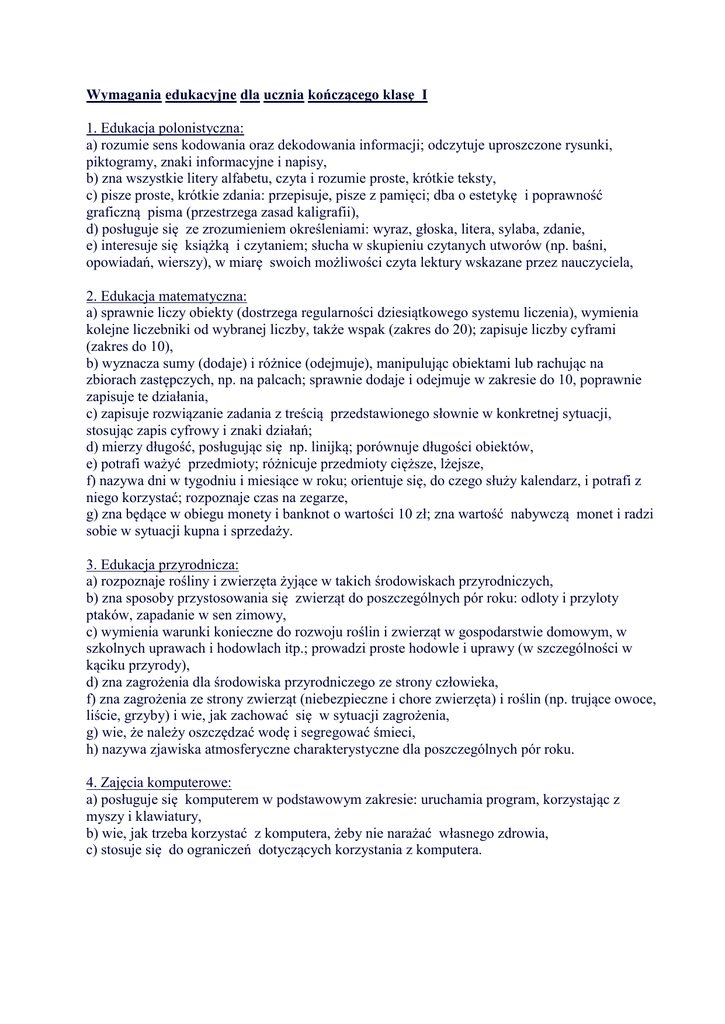 Wymagania edukacyjne dla ucznia kończącego klasę I

1. Edukacja polonistyczna:
a) rozumie sens kodowania oraz dekodowania informacji; odczytuje uproszczone rysunki, piktogramy, znaki informacyjne i napisy,
b) zna wszystkie litery alfabetu, czyta i rozumie proste, krótkie teksty,
c) pisze proste, krótkie zdania: przepisuje, pisze z pamięci; dba o estetykę i poprawność graficzną pisma (przestrzega zasad kaligrafii),
d) posługuje się ze zrozumieniem określeniami: wyraz, głoska, litera, sylaba, zdanie,
e) interesuje się książką i czytaniem; słucha w skupieniu czytanych utworów (np. baśni, opowiadań, wierszy), w miarę swoich możliwości czyta lektury wskazane przez nauczyciela,

2. Edukacja matematyczna:
a) sprawnie liczy obiekty (dostrzega regularności dziesiątkowego systemu liczenia), wymienia kolejne liczebniki od wybranej liczby, także wspak (zakres do 20); zapisuje liczby cyframi (zakres do 10),
b) wyznacza sumy (dodaje) i różnice (odejmuje), manipulując obiektami lub rachując na zbiorach zastępczych, np. na palcach; sprawnie dodaje i odejmuje w zakresie do 10, poprawnie zapisuje te działania,
c) zapisuje rozwiązanie zadania z treścią przedstawionego słownie w konkretnej sytuacji, stosując zapis cyfrowy i znaki działań;
d) mierzy długość, posługując się np. linijką; porównuje długości obiektów,
e) potrafi ważyć przedmioty; różnicuje przedmioty cięższe, lżejsze,
f) nazywa dni w tygodniu i miesiące w roku; orientuje się, do czego służy kalendarz, i potrafi z niego korzystać; rozpoznaje czas na zegarze,
g) zna będące w obiegu monety i banknot o wartości 10 zł; zna wartość nabywczą monet i radzi sobie w sytuacji kupna i sprzedaży.

3. Edukacja przyrodnicza:
a) rozpoznaje rośliny i zwierzęta żyjące w takich środowiskach przyrodniczych,
b) zna sposoby przystosowania się zwierząt do poszczególnych pór roku: odloty i przyloty ptaków, zapadanie w sen zimowy,
c) wymienia warunki konieczne do rozwoju roślin i zwierząt w gospodarstwie domowym, w szkolnych uprawach i hodowlach itp.; prowadzi proste hodowle i uprawy (w szczególności w kąciku przyrody),
d) zna zagrożenia dla środowiska przyrodniczego ze strony człowieka,
f) zna zagrożenia ze strony zwierząt (niebezpieczne i chore zwierzęta) i roślin (np. trujące owoce, liście, grzyby) i wie, jak zachować się w sytuacji zagrożenia,
g) wie, że należy oszczędzać wodę i segregować śmieci,
h) nazywa zjawiska atmosferyczne charakterystyczne dla poszczególnych pór roku.

4. Zajęcia komputerowe:
a) posługuje się komputerem w podstawowym zakresie: uruchamia program, korzystając z myszy i klawiatury,
b) wie, jak trzeba korzystać z komputera, żeby nie narażać własnego zdrowia,
c) stosuje się do ograniczeń dotyczących korzystania z komputera.